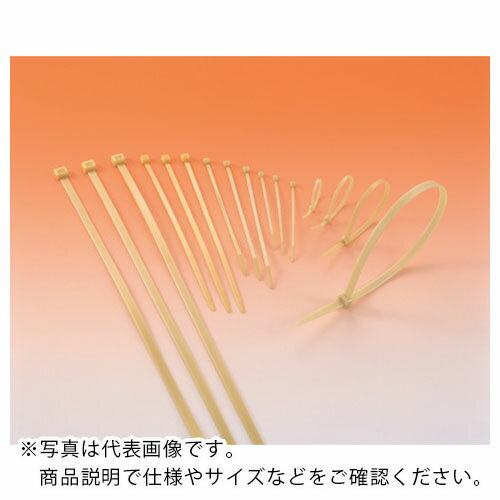 ※写真は代表画像です。
商品説明で仕様やサイズなどをご確認ください。